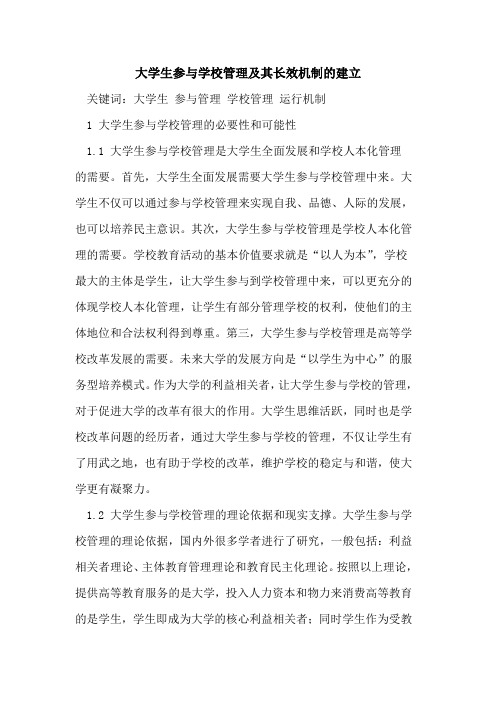 大学生参与学校管理及其长效机制的建立

关键词：大学生 参与管理 学校管理 运行机制

1 大学生参与学校管理的必要性和可能性

1.1 大学生参与学校管理是大学生全面发展和学校人本化管理的需要。首先，大学生全面发展需要大学生参与学校管理中来。大学生不仅可以通过参与学校管理来实现自我、品德、人际的发展，也可以培养民主意识。其次，大学生参与学校管理是学校人本化管理的需要。学校教育活动的基本价值要求就是“以人为本”，学校最大的主体是学生，让大学生参与到学校管理中来，可以更充分的体现学校人本化管理，让学生有部分管理学校的权利，使他们的主体地位和合法权利得到尊重。第三，大学生参与学校管理是高等学校改革发展的需要。未来大学的发展方向是“以学生为中心”的服务型培养模式。作为大学的利益相关者，让大学生参与学校的管理，对于促进大学的改革有很大的作用。大学生思维活跃，同时也是学校改革问题的经历者，通过大学生参与学校的管理，不仅让学生有了用武之地，也有助于学校的改革，维护学校的稳定与和谐，使大学更有凝聚力。

1.2 大学生参与学校管理的理论依据和现实支撑。大学生参与学校管理的理论依据，国内外很多学者进行了研究，一般包括：利益相关者理论、主体教育管理理论和教育民主化理论。按照以上理论，提供高等教育服务的是大学，投入人力资本和物力来消费高等教育的是学生，学生即成为大学的核心利益相关者；同时学生作为受教